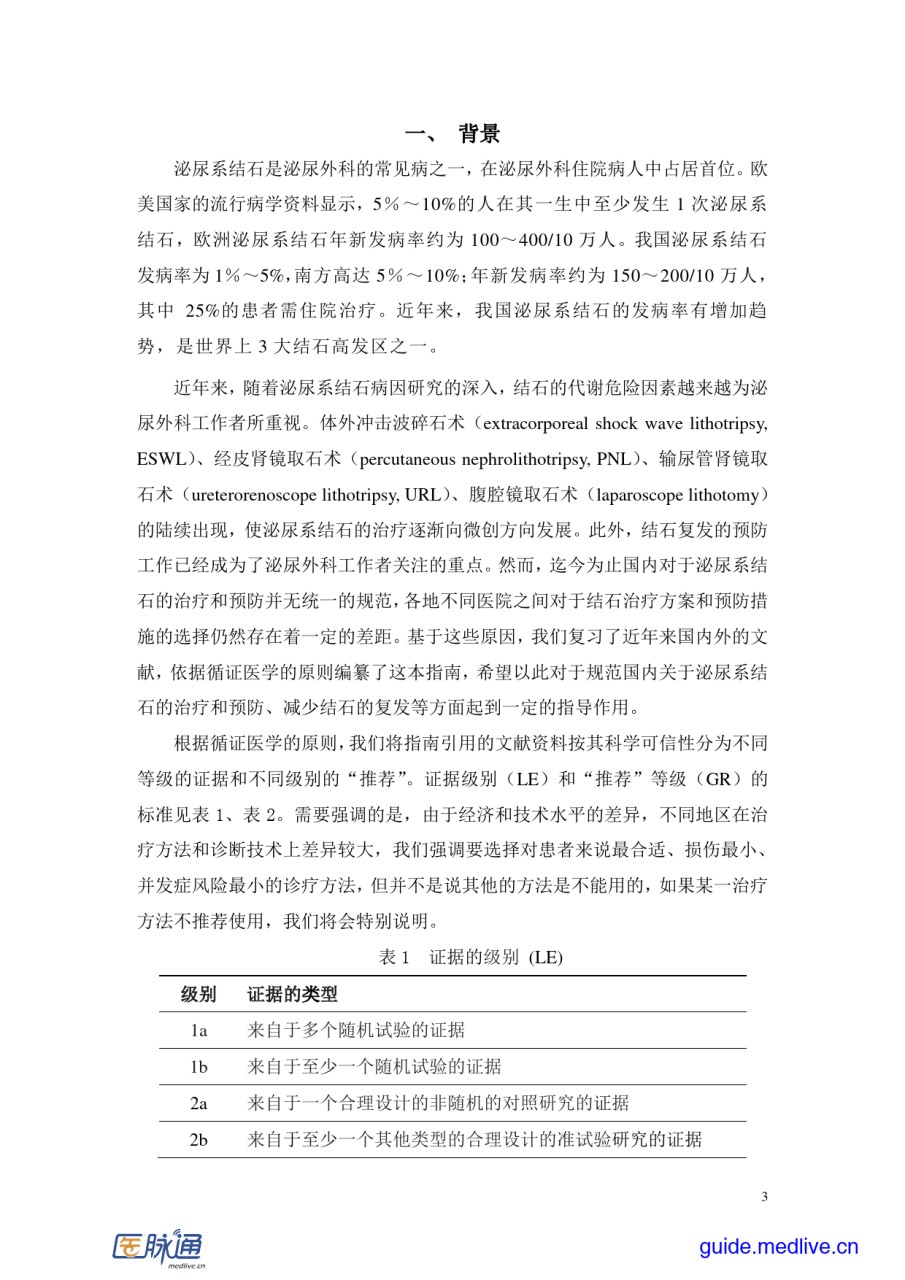 一、 背景

泌尿系结石是泌尿外科的常见病之一，在泌尿外科住院病人中占居首位。欧美国家的流行病学资料显示，5%～10%的人在其一生中至少发生 1 次泌尿系结石，欧洲泌尿系结石年新发病率约为 100～400/10 万人。我国泌尿系结石发病率为 1%～5%，南方高达 5%～10%；年新发病率约为 150～200/10 万人，其中 25%的患者需住院治疗。近年来，我国泌尿系结石的发病率有增加趋势，是世界上 3 大结石高发区之一。

近年来，随着泌尿系结石病因研究的深入，结石的代谢危险因素越来越为泌尿外科工作者所重视。体外冲击波碎石术（extracorporeal shock wave lithotripsy, ESWL）、经皮肾镜取石术（percutaneous nephrolithotripsy, PNL）、输尿管肾镜取石术（ureterorenoscope lithotripsy, URL）、腹腔镜取石术（laparoscope lithotomy）的陆续出现，使泌尿系结石的治疗逐渐向微创方向发展。此外，结石复发的预防工作已经成为了泌尿外科工作者关注的重点。然而，迄今为止国内对于泌尿系结石的治疗和预防并无统一的规范，各地不同医院之间对于结石治疗方案和预防措施的选择仍然存在着一定的差距。基于这些原因，我们复习了近年来国内外的文献，依据循证医学的原则编纂了这本指南，希望以此对于规范国内关于泌尿系结石的治疗和预防、减少结石的复发等方面起到一定的指导作用。

根据循证医学的原则，我们将指南引用的文献资料按其科学可信性分为不同等级的证据和不同级别的“推荐”。证据级别（LE）和“推荐”等级（GR）的标准见表 1、表 2。需要强调的是，由于经济和技术水平的差异，不同地区在治疗方法和诊断技术上差异较大，我们强调要选择对患者来说最合适、损伤最小、并发症风险最小的诊疗方法，但并不是说其他的方法是不能用的，如果某一治疗方法不推荐使用，我们将会特别说明。

表 1 证据的级别 (LE)

| 级别 | 证据的类型 |
|---|---|
| 1a | 来自于多个随机试验的证据 |
| 1b | 来自于至少一个随机试验的证据 |
| 2a | 来自于一个合理设计的非随机的对照研究的证据 |
| 2b | 来自于至少一个其他类型的合理设计的准试验研究的证据 |

3

医脉通 medlive.cn

guide.medlive.cn